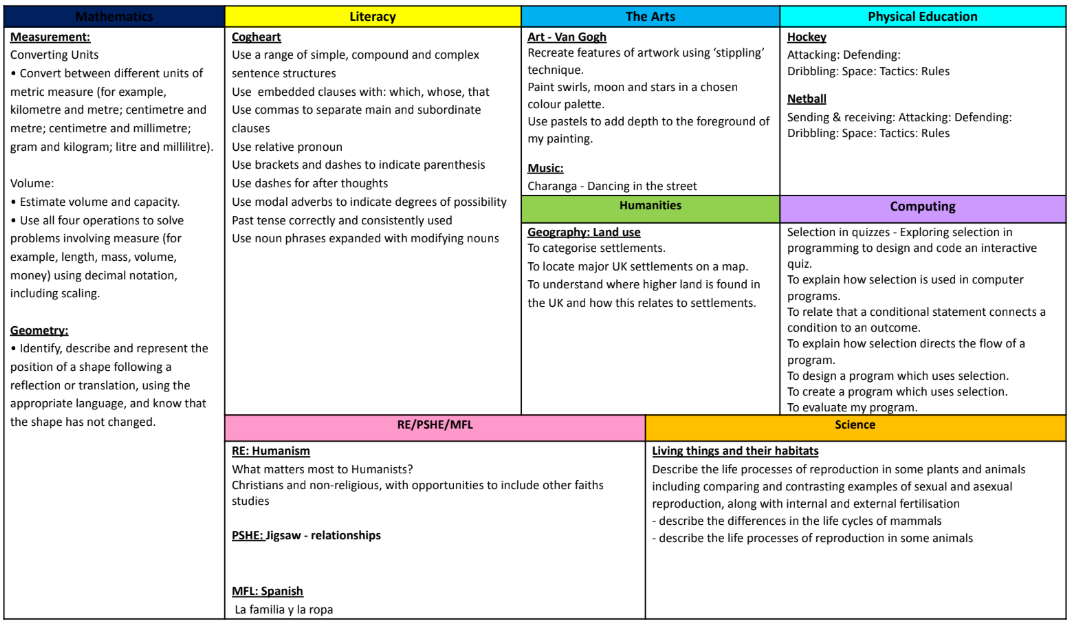 Mathematics

Measurement:
Converting Units
• Convert between different units of metric measure (for example, kilometre and metre; centimetre and metre; centimetre and millimetre; gram and kilogram; litre and millilitre).

Volume:
• Estimate volume and capacity.
• Use all four operations to solve problems involving measure (for example, length, mass, volume, money) using decimal notation, including scaling.

Geometry:
• Identify, describe and represent the position of a shape following a reflection or translation, using the appropriate language, and know that the shape has not changed.

Literacy

Cogheart
Use a range of simple, compound and complex sentence structures
Use embedded clauses with: which, whose, that
Use commas to separate main and subordinate clauses
Use relative pronoun
Use brackets and dashes to indicate parenthesis
Use dashes for after thoughts
Use modal adverbs to indicate degrees of possibility
Past tense correctly and consistently used
Use noun phrases expanded with modifying nouns

The Arts

Art - Van Gogh
Recreate features of artwork using 'stippling' technique.
Paint swirls, moon and stars in a chosen colour palette.
Use pastels to add depth to the foreground of my painting.

Music:
Charanga - Dancing in the street

Physical Education

Hockey
Attacking: Defending:
Dribbling: Space: Tactics: Rules

Netball
Sending & receiving: Attacking: Defending:
Dribbling: Space: Tactics: Rules

Humanities

Geography: Land use
To categorise settlements.
To locate major UK settlements on a map.
To understand where higher land is found in the UK and how this relates to settlements.

Computing

Selection in quizzes - Exploring selection in programming to design and code an interactive quiz.
To explain how selection is used in computer programs.
To relate that a conditional statement connects a condition to an outcome.
To explain how selection directs the flow of a program.
To design a program which uses selection.
To create a program which uses selection.
To evaluate my program.

RE/PSHE/MFL

RE: Humanism
What matters most to Humanists?
Christians and non-religious, with opportunities to include other faiths studies

PSHE: Jigsaw - relationships

MFL: Spanish
La familia y la ropa

Science

Living things and their habitats
Describe the life processes of reproduction in some plants and animals including comparing and contrasting examples of sexual and asexual reproduction, along with internal and external fertilisation
- describe the differences in the life cycles of mammals
- describe the life processes of reproduction in some animals